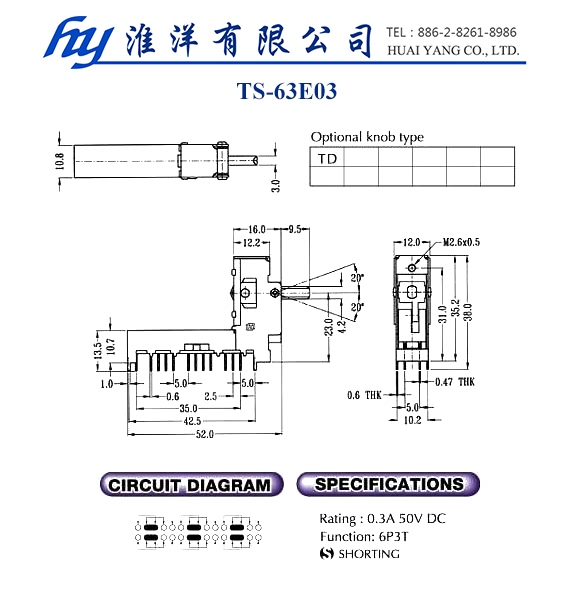 hy 淮洋有限公司 TEL : 886-2-8261-8986
HUAI YANG CO., LTD.

TS-63E03

10.8
3.0

Optional knob type

| TD | | | | | |
|---|---|---|---|---|---|
| | | | | | |

16.0
9.5
12.2
20°
20°
23.0
4.2
13.5
10.7
1.0
5.0
5.0
0.6
2.5
35.0
42.5
52.0

12.0
M2.6x0.5
31.0
35.2
38.0
0.47 THK
0.6 THK
5.0
10.2

CIRCUIT DIAGRAM

SPECIFICATIONS

Rating : 0.3A 50V DC
Function: 6P3T
S SHORTING